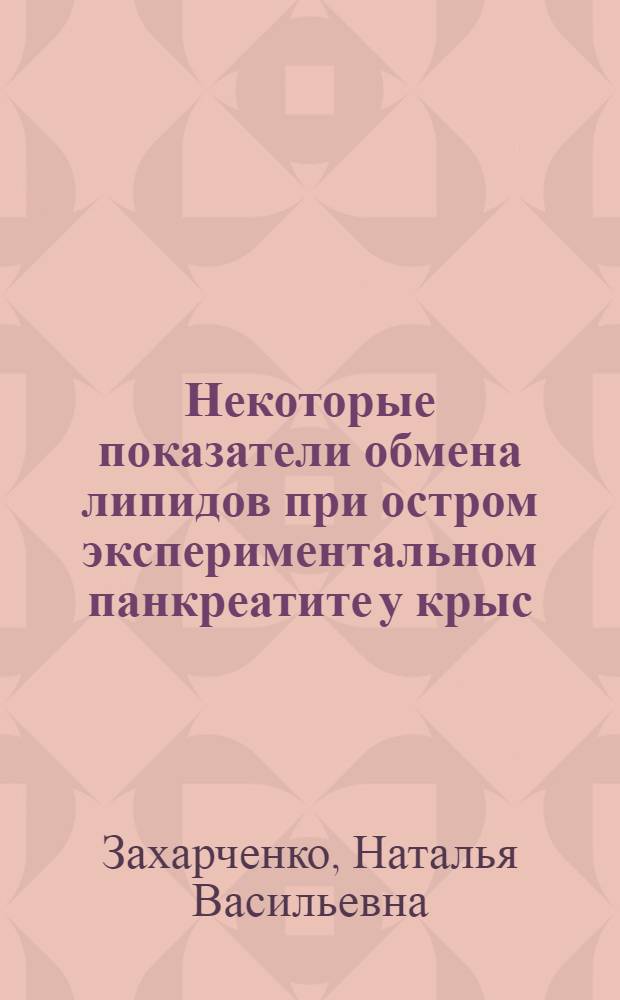 Некоторые показатели обмена липидов при остром экспериментальном панкреатите у крыс

Захарченко, Наталья Васильевна